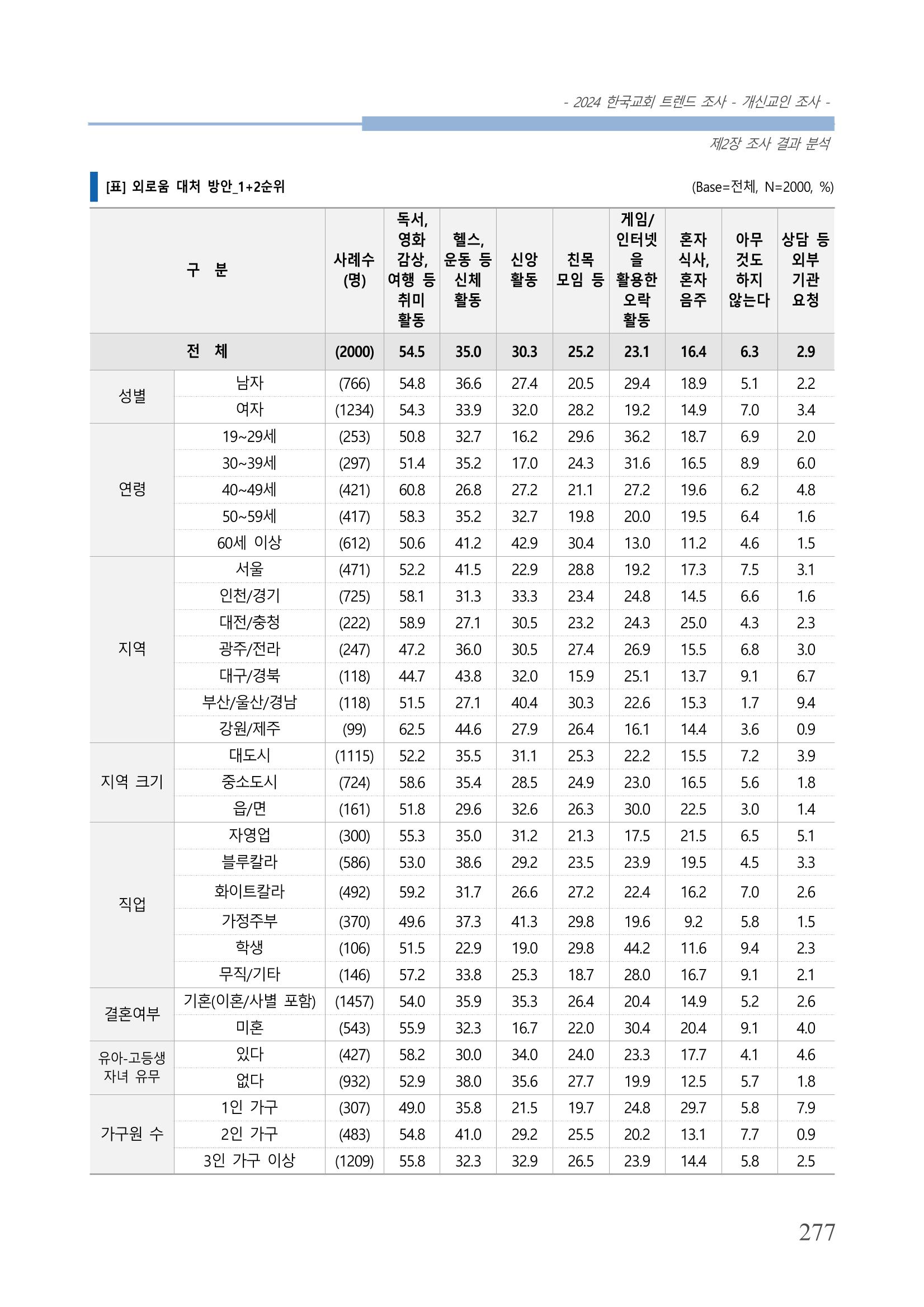 - 2024 한국교회 트렌드 조사 - 개신교인 조사 -

제2장 조사 결과 분석

[표] 외로움 대처 방안_1+2순위

(Base=전체, N=2000, %)

| 구 분 | | 사례수 (명) | 독서, 영화 감상, 여행 등 취미 활동 | 헬스, 운동 등 신체 활동 | 신앙 활동 | 친목 모임 등 | 게임/ 인터넷을 활용한 오락 활동 | 혼자 식사, 혼자 음주 | 아무 것도 하지 않는다 | 상담 등 외부 기관 요청 |
|---|---|---|---|---|---|---|---|---|---|---|
| 전 체 | | (2000) | 54.5 | 35.0 | 30.3 | 25.2 | 23.1 | 16.4 | 6.3 | 2.9 |
| 성별 | 남자 | (766) | 54.8 | 36.6 | 27.4 | 20.5 | 29.4 | 18.9 | 5.1 | 2.2 |
| | 여자 | (1234) | 54.3 | 33.9 | 32.0 | 28.2 | 19.2 | 14.9 | 7.0 | 3.4 |
| 연령 | 19~29세 | (253) | 50.8 | 32.7 | 16.2 | 29.6 | 36.2 | 18.7 | 6.9 | 2.0 |
| | 30~39세 | (297) | 51.4 | 35.2 | 17.0 | 24.3 | 31.6 | 16.5 | 8.9 | 6.0 |
| | 40~49세 | (421) | 60.8 | 26.8 | 27.2 | 21.1 | 27.2 | 19.6 | 6.2 | 4.8 |
| | 50~59세 | (417) | 58.3 | 35.2 | 32.7 | 19.8 | 20.0 | 19.5 | 6.4 | 1.6 |
| | 60세 이상 | (612) | 50.6 | 41.2 | 42.9 | 30.4 | 13.0 | 11.2 | 4.6 | 1.5 |
| 지역 | 서울 | (471) | 52.2 | 41.5 | 22.9 | 28.8 | 19.2 | 17.3 | 7.5 | 3.1 |
| | 인천/경기 | (725) | 58.1 | 31.3 | 33.3 | 23.4 | 24.8 | 14.5 | 6.6 | 1.6 |
| | 대전/충청 | (222) | 58.9 | 27.1 | 30.5 | 23.2 | 24.3 | 25.0 | 4.3 | 2.3 |
| | 광주/전라 | (247) | 47.2 | 36.0 | 30.5 | 27.4 | 26.9 | 15.5 | 6.8 | 3.0 |
| | 대구/경북 | (118) | 44.7 | 43.8 | 32.0 | 15.9 | 25.1 | 13.7 | 9.1 | 6.7 |
| | 부산/울산/경남 | (118) | 51.5 | 27.1 | 40.4 | 30.3 | 22.6 | 15.3 | 1.7 | 9.4 |
| | 강원/제주 | (99) | 62.5 | 44.6 | 27.9 | 26.4 | 16.1 | 14.4 | 3.6 | 0.9 |
| 지역 크기 | 대도시 | (1115) | 52.2 | 35.5 | 31.1 | 25.3 | 22.2 | 15.5 | 7.2 | 3.9 |
| | 중소도시 | (724) | 58.6 | 35.4 | 28.5 | 24.9 | 23.0 | 16.5 | 5.6 | 1.8 |
| | 읍/면 | (161) | 51.8 | 29.6 | 32.6 | 26.3 | 30.0 | 22.5 | 3.0 | 1.4 |
| 직업 | 자영업 | (300) | 55.3 | 35.0 | 31.2 | 21.3 | 17.5 | 21.5 | 6.5 | 5.1 |
| | 블루칼라 | (586) | 53.0 | 38.6 | 29.2 | 23.5 | 23.9 | 19.5 | 4.5 | 3.3 |
| | 화이트칼라 | (492) | 59.2 | 31.7 | 26.6 | 27.2 | 22.4 | 16.2 | 7.0 | 2.6 |
| | 가정주부 | (370) | 49.6 | 37.3 | 41.3 | 29.8 | 19.6 | 9.2 | 5.8 | 1.5 |
| | 학생 | (106) | 51.5 | 22.9 | 19.0 | 29.8 | 44.2 | 11.6 | 9.4 | 2.3 |
| | 무직/기타 | (146) | 57.2 | 33.8 | 25.3 | 18.7 | 28.0 | 16.7 | 9.1 | 2.1 |
| 결혼여부 | 기혼(이혼/사별 포함) | (1457) | 54.0 | 35.9 | 35.3 | 26.4 | 20.4 | 14.9 | 5.2 | 2.6 |
| | 미혼 | (543) | 55.9 | 32.3 | 16.7 | 22.0 | 30.4 | 20.4 | 9.1 | 4.0 |
| 유아-고등생 자녀 유무 | 있다 | (427) | 58.2 | 30.0 | 34.0 | 24.0 | 23.3 | 17.7 | 4.1 | 4.6 |
| | 없다 | (932) | 52.9 | 38.0 | 35.6 | 27.7 | 19.9 | 12.5 | 5.7 | 1.8 |
| 가구원 수 | 1인 가구 | (307) | 49.0 | 35.8 | 21.5 | 19.7 | 24.8 | 29.7 | 5.8 | 7.9 |
| | 2인 가구 | (483) | 54.8 | 41.0 | 29.2 | 25.5 | 20.2 | 13.1 | 7.7 | 0.9 |
| | 3인 가구 이상 | (1209) | 55.8 | 32.3 | 32.9 | 26.5 | 23.9 | 14.4 | 5.8 | 2.5 |

277